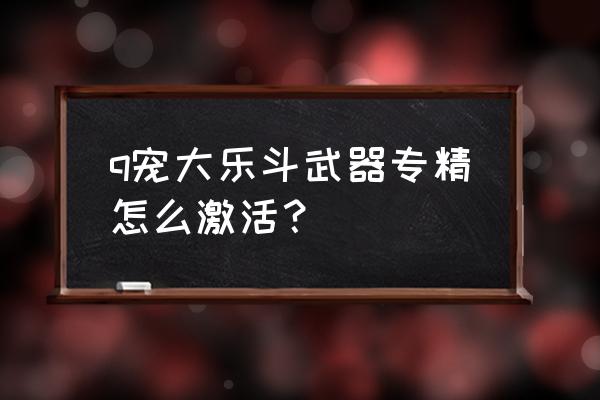 q宠大乐斗武器专精怎么激活？